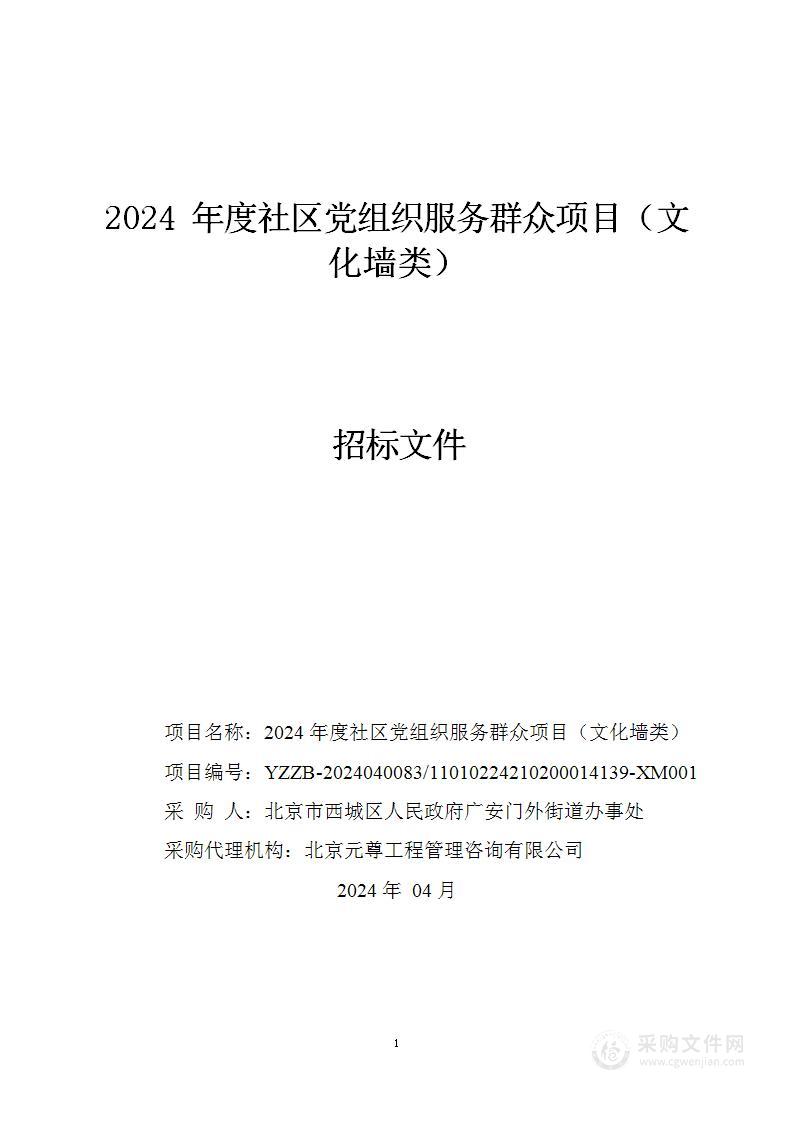 2024 年度社区党组织服务群众项目（文化墙类）

招标文件

项目名称：2024 年度社区党组织服务群众项目（文化墙类）

项目编号：YZZB-2024040083/11010224210200014139-XM001

采 购 人：北京市西城区人民政府广安门外街道办事处

采购代理机构：北京元尊工程管理咨询有限公司

2024 年 04 月

1

采购文件网
www.cgwenjian.com